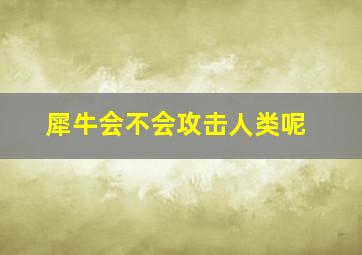 犀牛会不会攻击人类呢